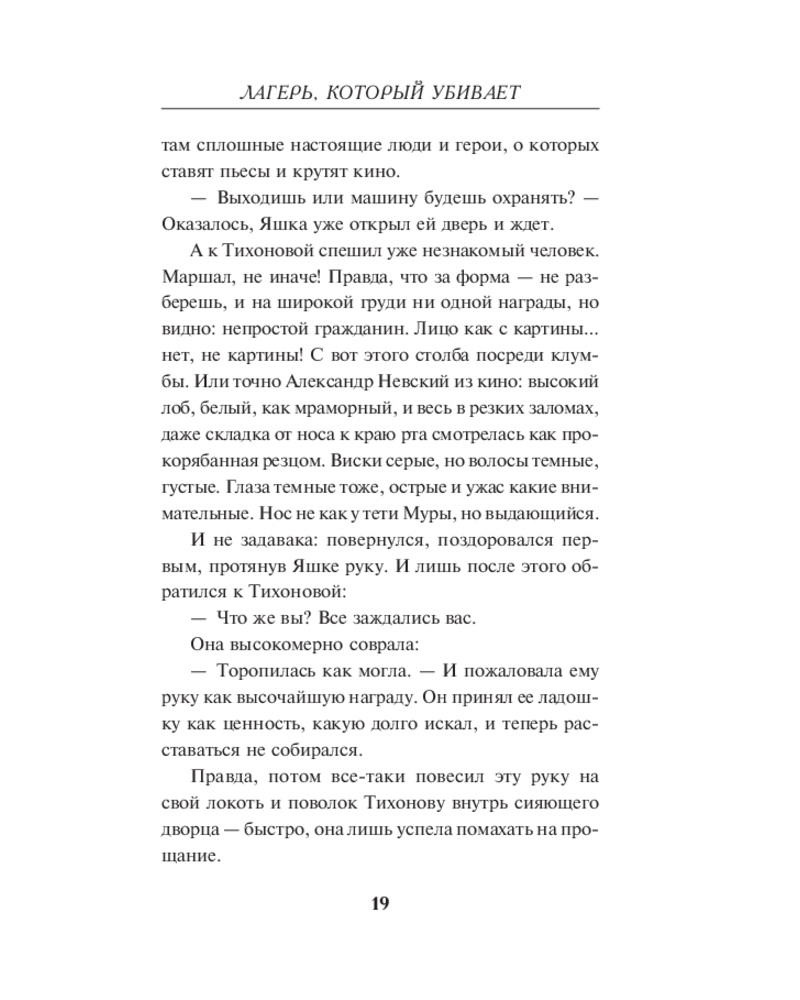 ЛАГЕРЬ, КОТОРЫЙ УБИВАЕТ

там сплошные настоящие люди и герои, о которых ставят пьесы и крутят кино.

— Выходишь или машину будешь охранять? — Оказалось, Яшка уже открыл ей дверь и ждет.

А к Тихоновой спешил уже незнакомый человек. Маршал, не иначе! Правда, что за форма — не разберешь, и на широкой груди ни одной награды, но видно: непростой гражданин. Лицо как с картины... нет, не картины! С вот этого столба посреди клумбы. Или точно Александр Невский из кино: высокий лоб, белый, как мраморный, и весь в резких заломах, даже складка от носа к краю рта смотрелась как прокорябанная резцом. Виски серые, но волосы темные, густые. Глаза темные тоже, острые и ужас какие внимательные. Нос не как у тети Муры, но выдающийся.

И не задавака: повернулся, поздоровался первым, протянув Яшке руку. И лишь после этого обратился к Тихоновой:

— Что же вы? Все заждались вас.

Она высокомерно соврала:

— Торопилась как могла. — И пожаловала ему руку как высочайшую награду. Он принял ее ладошку как ценность, какую долго искал, и теперь расставаться не собирался.

Правда, потом все-таки повесил эту руку на свой локоть и поволок Тихонову внутрь сияющего дворца — быстро, она лишь успела помахать на прощание.

19